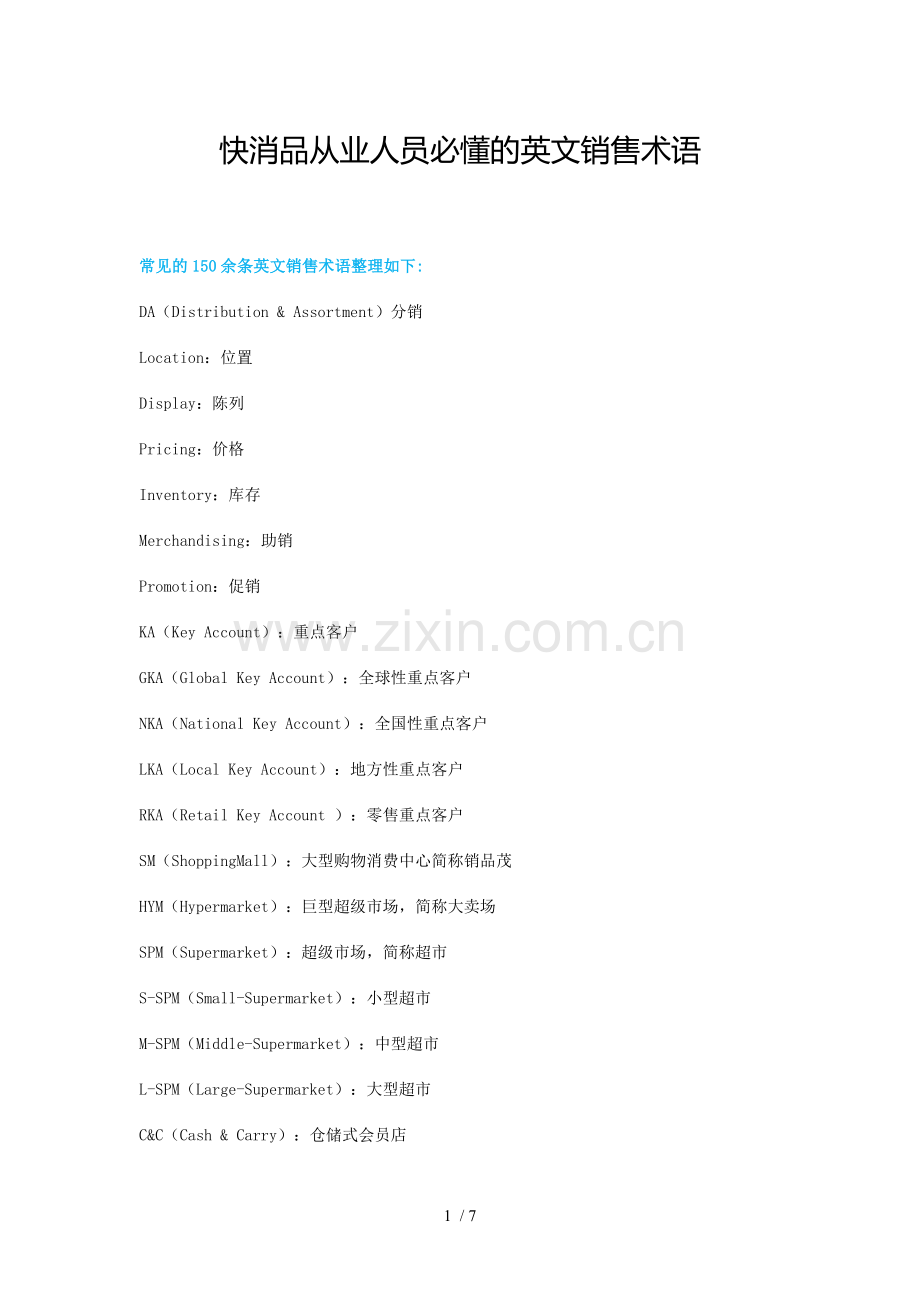 快消品从业人员必懂的英文销售术语

常见的150余条英文销售术语整理如下:

DA（Distribution & Assortment）分销

Location：位置

Display：陈列

Pricing：价格

Inventory：库存

Merchandising：助销

Promotion：促销

KA（Key Account）：重点客户

GKA（Global Key Account）：全球性重点客户

NKA（National Key Account）：全国性重点客户

LKA（Local Key Account）：地方性重点客户

RKA（Retail Key Account ）：零售重点客户

SM（ShoppingMall）：大型购物消费中心简称销品茂

HYM（Hypermarket）：巨型超级市场，简称大卖场

SPM（Supermarket）：超级市场，简称超市

S-SPM（Small-Supermarket）：小型超市

M-SPM（Middle-Supermarket）：中型超市

L-SPM（Large-Supermarket）：大型超市

C&C（Cash & Carry）：仓储式会员店

www.zixin.com.cn

1 / 7